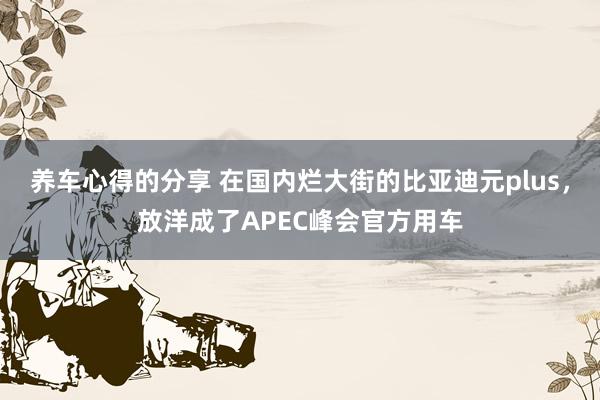 养车心得的分享 在国内烂大街的比亚迪元plus，放洋成了APEC峰会官方用车